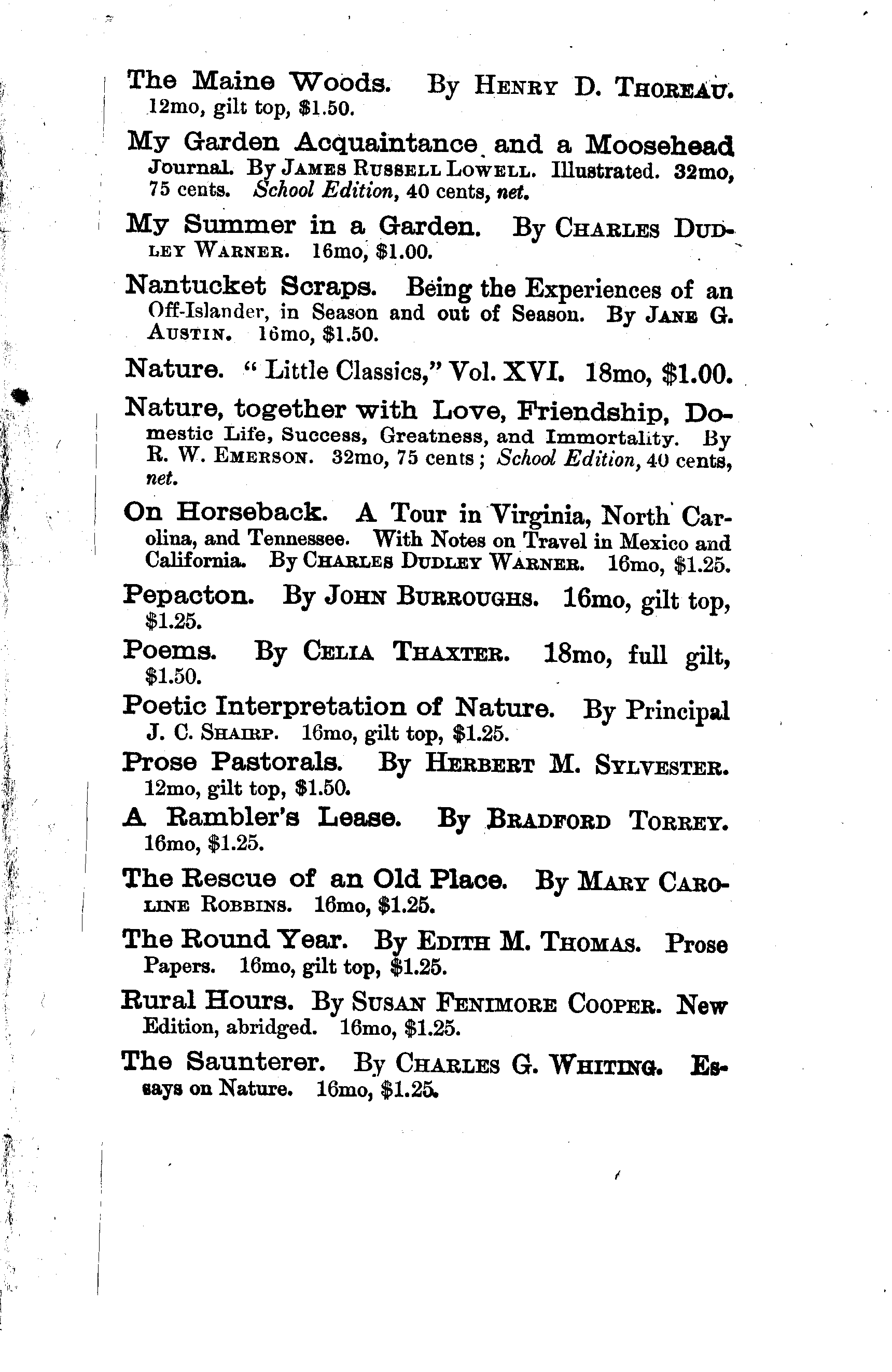 The Maine Woods. By HENRY D. THOREAU. 12mo, gilt top, $1.50.

My Garden Acquaintance and a Moosehead Journal. By JAMES RUSSELL LOWELL. Illustrated. 32mo, 75 cents. School Edition, 40 cents, net.

My Summer in a Garden. By CHARLES DUDLEY WARNER. 16mo, $1.00.

Nantucket Scraps. Being the Experiences of an Off-Islander, in Season and out of Season. By JANE G. AUSTIN. 16mo, $1.50.

Nature. "Little Classics," Vol. XVI. 18mo, $1.00.

Nature, together with Love, Friendship, Domestic Life, Success, Greatness, and Immortality. By R. W. EMERSON. 32mo, 75 cents; School Edition, 40 cents, net.

On Horseback. A Tour in Virginia, North Carolina, and Tennessee. With Notes on Travel in Mexico and California. By CHARLES DUDLEY WARNER. 16mo, $1.25.

Pepacton. By JOHN BURROUGHS. 16mo, gilt top, $1.25.

Poems. By CELIA THAXTER. 18mo, full gilt, $1.50.

Poetic Interpretation of Nature. By Principal J. C. SHAIRP. 16mo, gilt top, $1.25.

Prose Pastorals. By HERBERT M. SYLVESTER. 12mo, gilt top, $1.50.

A Rambler's Lease. By BRADFORD TORREY. 16mo, $1.25.

The Rescue of an Old Place. By MARY CAROLINE ROBBINS. 16mo, $1.25.

The Round Year. By EDITH M. THOMAS. Prose Papers. 16mo, gilt top, $1.25.

Rural Hours. By SUSAN FENIMORE COOPER. New Edition, abridged. 16mo, $1.25.

The Saunterer. By CHARLES G. WHITING. Essays on Nature. 16mo, $1.25.